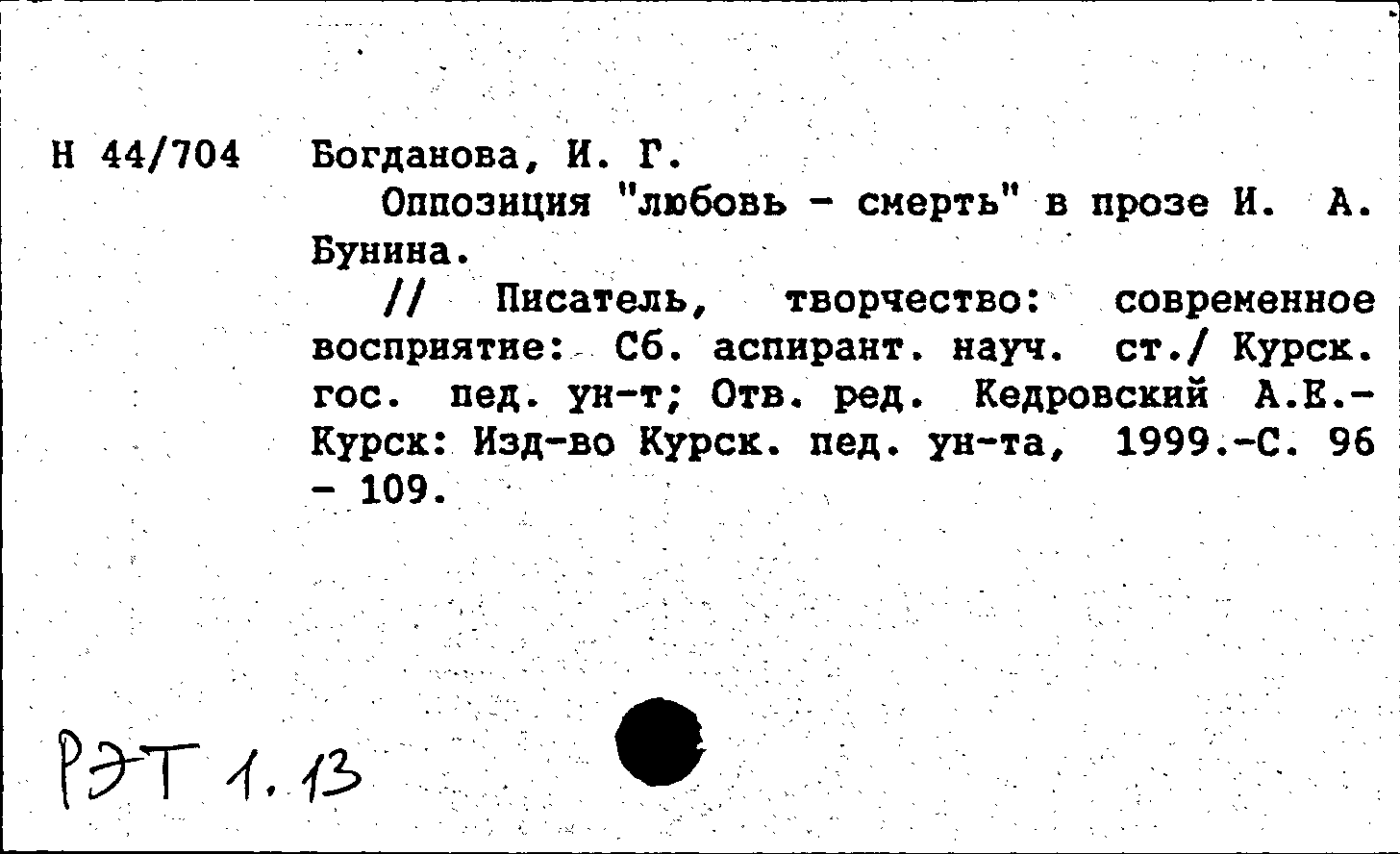 Н 44/704 Богданова, И. Г.

Оппозиция "любовь - смерть" в прозе И. А. Бунина.

// Писатель, творчество: современное восприятие: Сб. аспирант. науч. ст./ Курск. гос. пед. ун-т; Отв. ред. Кедровский А.Е.- Курск: Изд-во Курск. пед. ун-та, 1999.-С. 96 - 109.

РЭТ 1.13